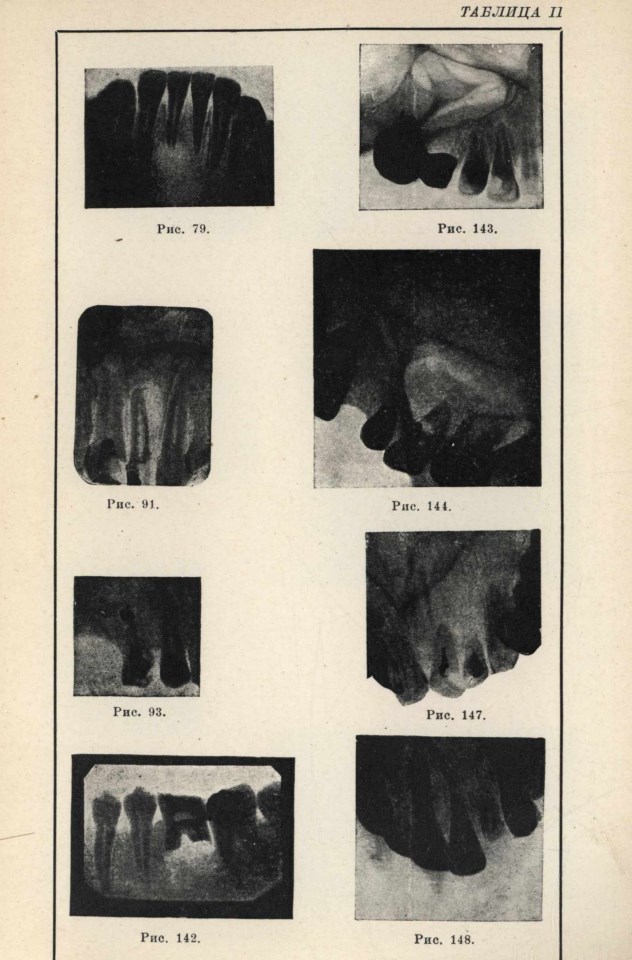 ТАБЛИЦА II

Рис. 79.

Рис. 91.

Рис. 93.

Рис. 142.

Рис. 143.

Рис. 144.

Рис. 147.

Рис. 148.